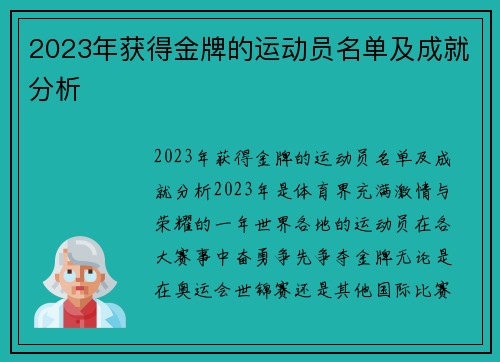 2023年获得金牌的运动员名单及成就分析

2023年获得金牌的运动员名单及成就分析2023年是体育界充满激情与荣耀的一年世界各地的运动员在各大赛事中奋勇争先争夺金牌无论是在奥运会世锦赛还是其他国际比赛